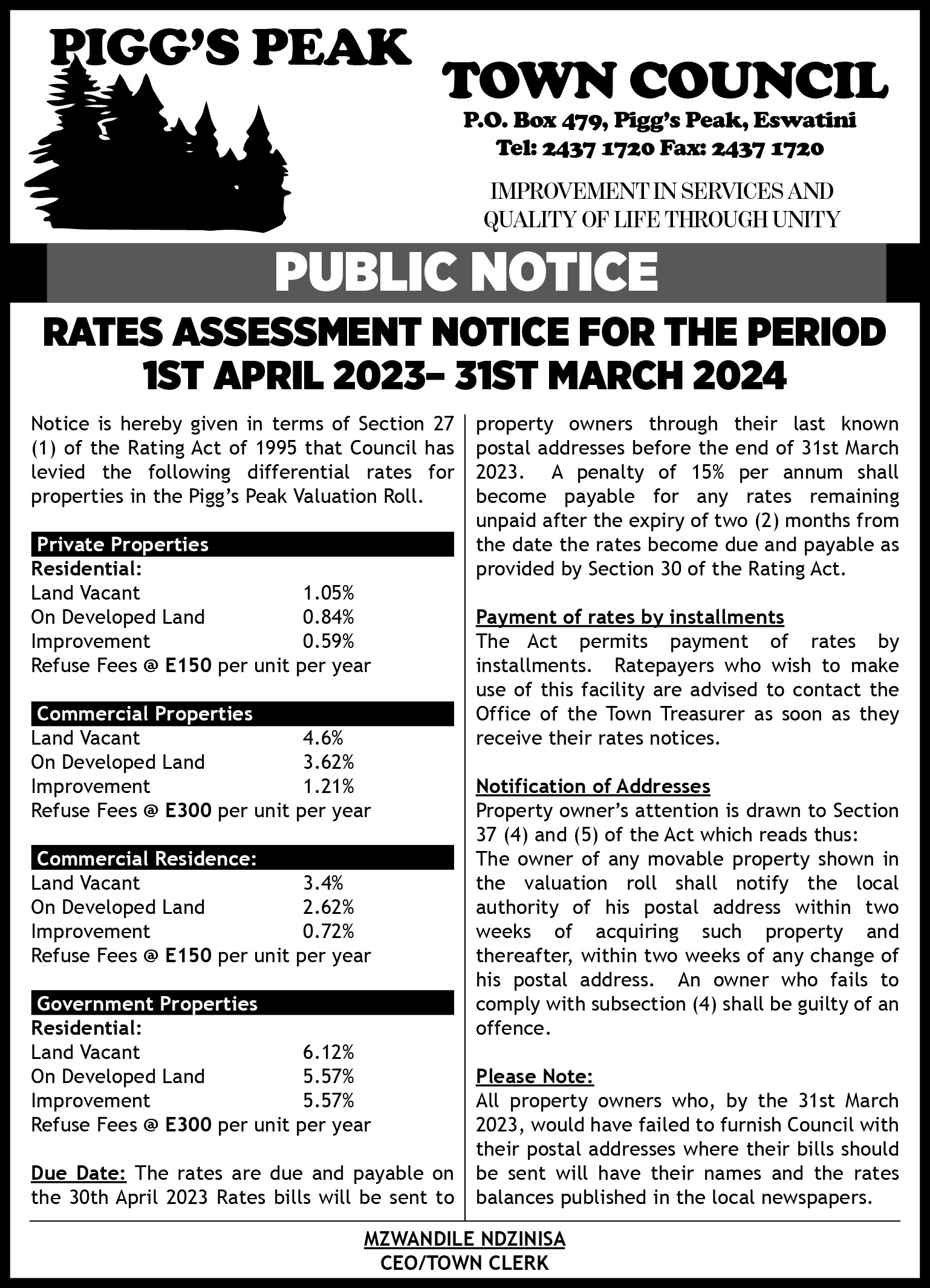 PIGG'S PEAK

TOWN COUNCIL

P.O. Box 479, Pigg's Peak, Eswatini
Tel: 2437 1720 Fax: 2437 1720

IMPROVEMENT IN SERVICES AND QUALITY OF LIFE THROUGH UNITY

PUBLIC NOTICE

RATES ASSESSMENT NOTICE FOR THE PERIOD 1ST APRIL 2023– 31ST MARCH 2024

Notice is hereby given in terms of Section 27 (1) of the Rating Act of 1995 that Council has levied the following differential rates for properties in the Pigg's Peak Valuation Roll.

Private Properties
Residential:
Land Vacant 1.05%
On Developed Land 0.84%
Improvement 0.59%
Refuse Fees @ E150 per unit per year

Commercial Properties
Land Vacant 4.6%
On Developed Land 3.62%
Improvement 1.21%
Refuse Fees @ E300 per unit per year

Commercial Residence:
Land Vacant 3.4%
On Developed Land 2.62%
Improvement 0.72%
Refuse Fees @ E150 per unit per year

Government Properties
Residential:
Land Vacant 6.12%
On Developed Land 5.57%
Improvement 5.57%
Refuse Fees @ E300 per unit per year

Due Date: The rates are due and payable on the 30th April 2023 Rates bills will be sent to property owners through their last known postal addresses before the end of 31st March 2023. A penalty of 15% per annum shall become payable for any rates remaining unpaid after the expiry of two (2) months from the date the rates become due and payable as provided by Section 30 of the Rating Act.

Payment of rates by installments
The Act permits payment of rates by installments. Ratepayers who wish to make use of this facility are advised to contact the Office of the Town Treasurer as soon as they receive their rates notices.

Notification of Addresses
Property owner's attention is drawn to Section 37 (4) and (5) of the Act which reads thus:
The owner of any movable property shown in the valuation roll shall notify the local authority of his postal address within two weeks of acquiring such property and thereafter, within two weeks of any change of his postal address. An owner who fails to comply with subsection (4) shall be guilty of an offence.

Please Note:
All property owners who, by the 31st March 2023, would have failed to furnish Council with their postal addresses where their bills should be sent will have their names and the rates balances published in the local newspapers.

MZWANDILE NDZINISA
CEO/TOWN CLERK